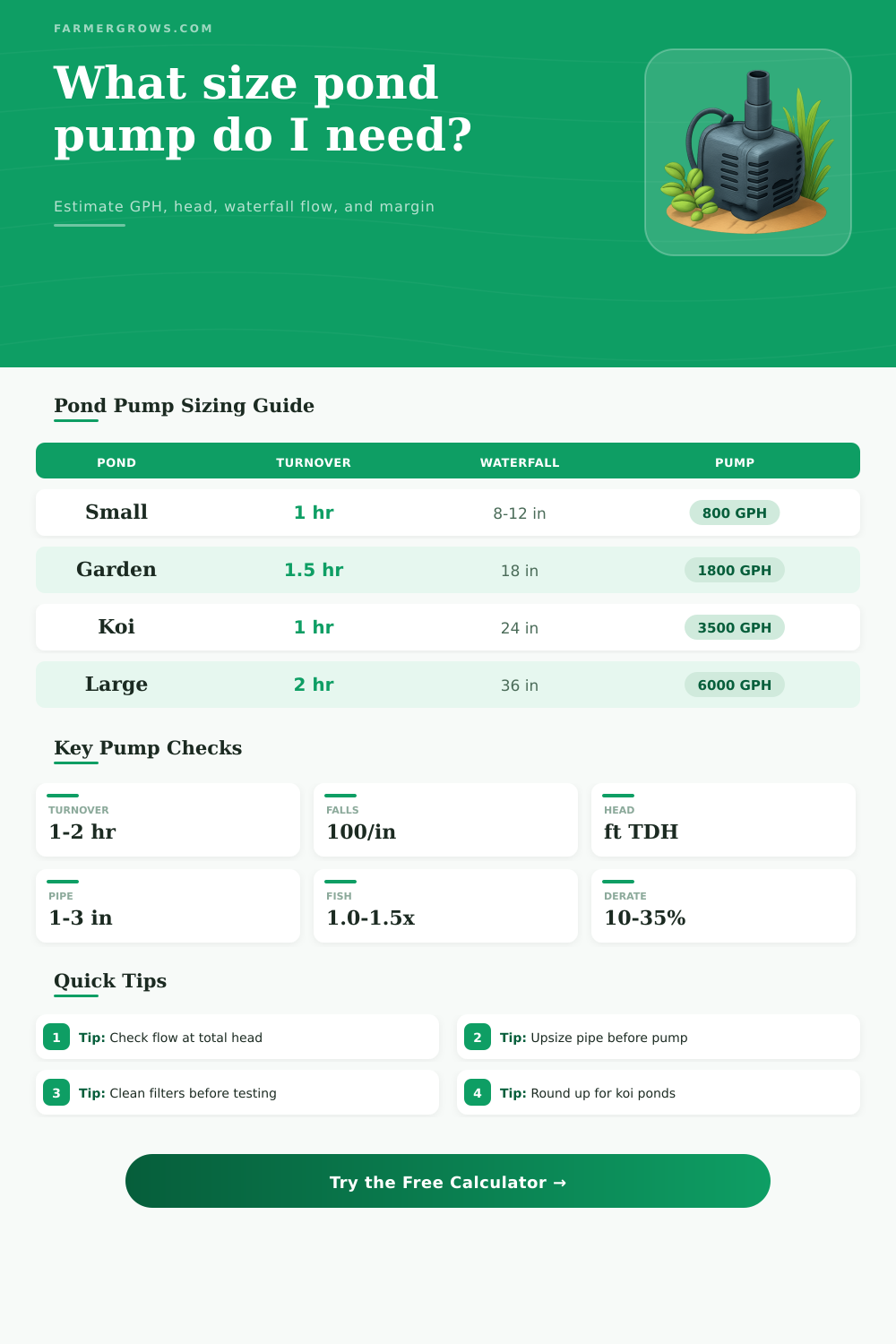 FARMERGROWS.COM

What size pond pump do I need?

Estimate GPH, head, waterfall flow, and margin

Pond Pump Sizing Guide

| POND | TURNOVER | WATERFALL | PUMP |
|---|---|---|---|
| Small | 1 hr | 8-12 in | 800 GPH |
| Garden | 1.5 hr | 18 in | 1800 GPH |
| Koi | 1 hr | 24 in | 3500 GPH |
| Large | 2 hr | 36 in | 6000 GPH |

Key Pump Checks

TURNOVER
1-2 hr

FALLS
100/in

HEAD
ft TDH

PIPE
1-3 in

FISH
1.0-1.5x

DERATE
10-35%

Quick Tips

1 Tip: Check flow at total head

2 Tip: Upsize pipe before pump

3 Tip: Clean filters before testing

4 Tip: Round up for koi ponds

Try the Free Calculator →